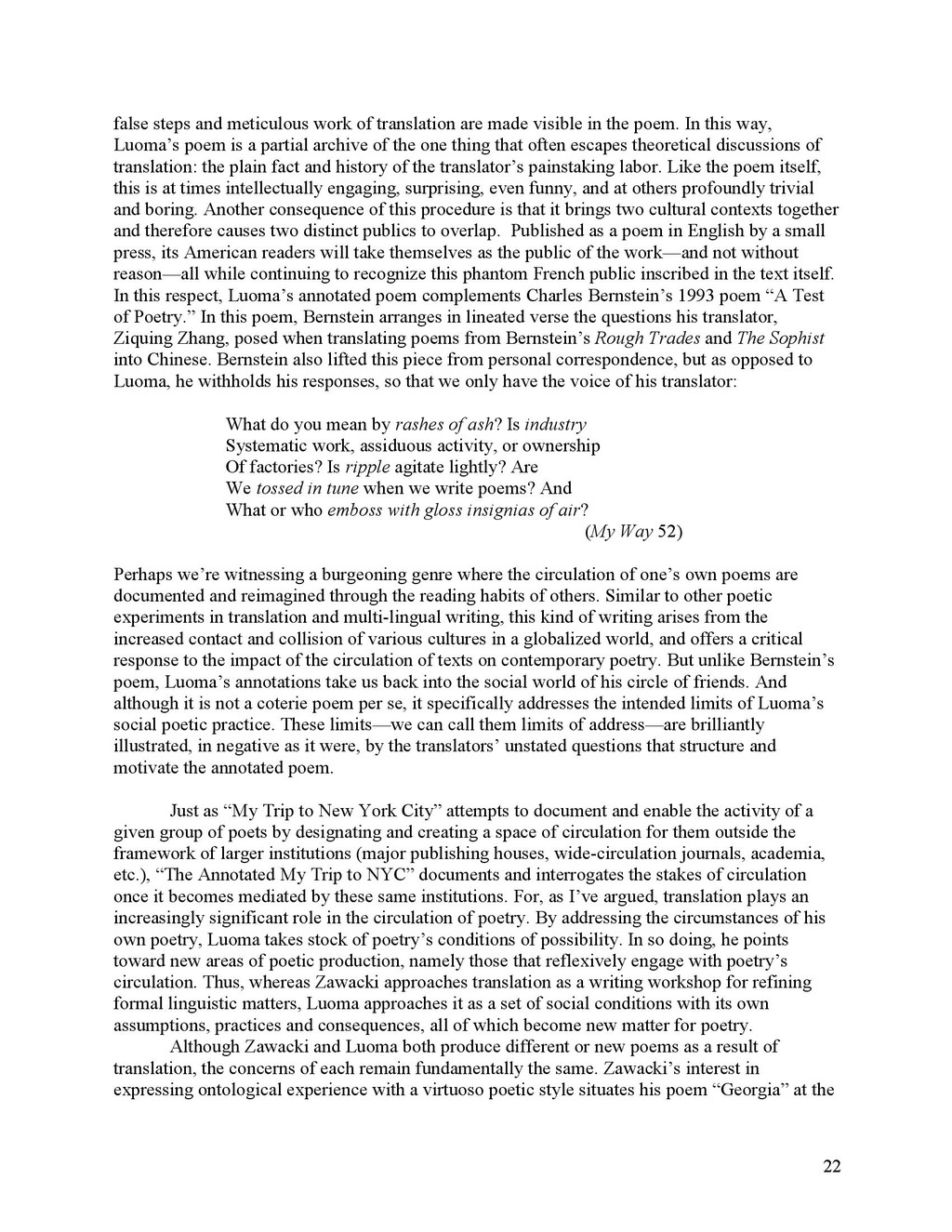 false steps and meticulous work of translation are made visible in the poem. In this way, Luoma's poem is a partial archive of the one thing that often escapes theoretical discussions of translation: the plain fact and history of the translator's painstaking labor. Like the poem itself, this is at times intellectually engaging, surprising, even funny, and at others profoundly trivial and boring. Another consequence of this procedure is that it brings two cultural contexts together and therefore causes two distinct publics to overlap. Published as a poem in English by a small press, its American readers will take themselves as the public of the work—and not without reason—all while continuing to recognize this phantom French public inscribed in the text itself. In this respect, Luoma's annotated poem complements Charles Bernstein's 1993 poem "A Test of Poetry." In this poem, Bernstein arranges in lineated verse the questions his translator, Ziquing Zhang, posed when translating poems from Bernstein's Rough Trades and The Sophist into Chinese. Bernstein also lifted this piece from personal correspondence, but as opposed to Luoma, he withholds his responses, so that we only have the voice of his translator:

What do you mean by rashes of ash? Is industry
Systematic work, assiduous activity, or ownership
Of factories? Is ripple agitate lightly? Are
We tossed in tune when we write poems? And
What or who emboss with gloss insignias of air?
(My Way 52)

Perhaps we're witnessing a burgeoning genre where the circulation of one's own poems are documented and reimagined through the reading habits of others. Similar to other poetic experiments in translation and multi-lingual writing, this kind of writing arises from the increased contact and collision of various cultures in a globalized world, and offers a critical response to the impact of the circulation of texts on contemporary poetry. But unlike Bernstein's poem, Luoma's annotations take us back into the social world of his circle of friends. And although it is not a coterie poem per se, it specifically addresses the intended limits of Luoma's social poetic practice. These limits—we can call them limits of address—are brilliantly illustrated, in negative as it were, by the translators' unstated questions that structure and motivate the annotated poem.

Just as "My Trip to New York City" attempts to document and enable the activity of a given group of poets by designating and creating a space of circulation for them outside the framework of larger institutions (major publishing houses, wide-circulation journals, academia, etc.), "The Annotated My Trip to NYC" documents and interrogates the stakes of circulation once it becomes mediated by these same institutions. For, as I've argued, translation plays an increasingly significant role in the circulation of poetry. By addressing the circumstances of his own poetry, Luoma takes stock of poetry's conditions of possibility. In so doing, he points toward new areas of poetic production, namely those that reflexively engage with poetry's circulation. Thus, whereas Zawacki approaches translation as a writing workshop for refining formal linguistic matters, Luoma approaches it as a set of social conditions with its own assumptions, practices and consequences, all of which become new matter for poetry.

Although Zawacki and Luoma both produce different or new poems as a result of translation, the concerns of each remain fundamentally the same. Zawacki's interest in expressing ontological experience with a virtuoso poetic style situates his poem "Georgia" at the

22